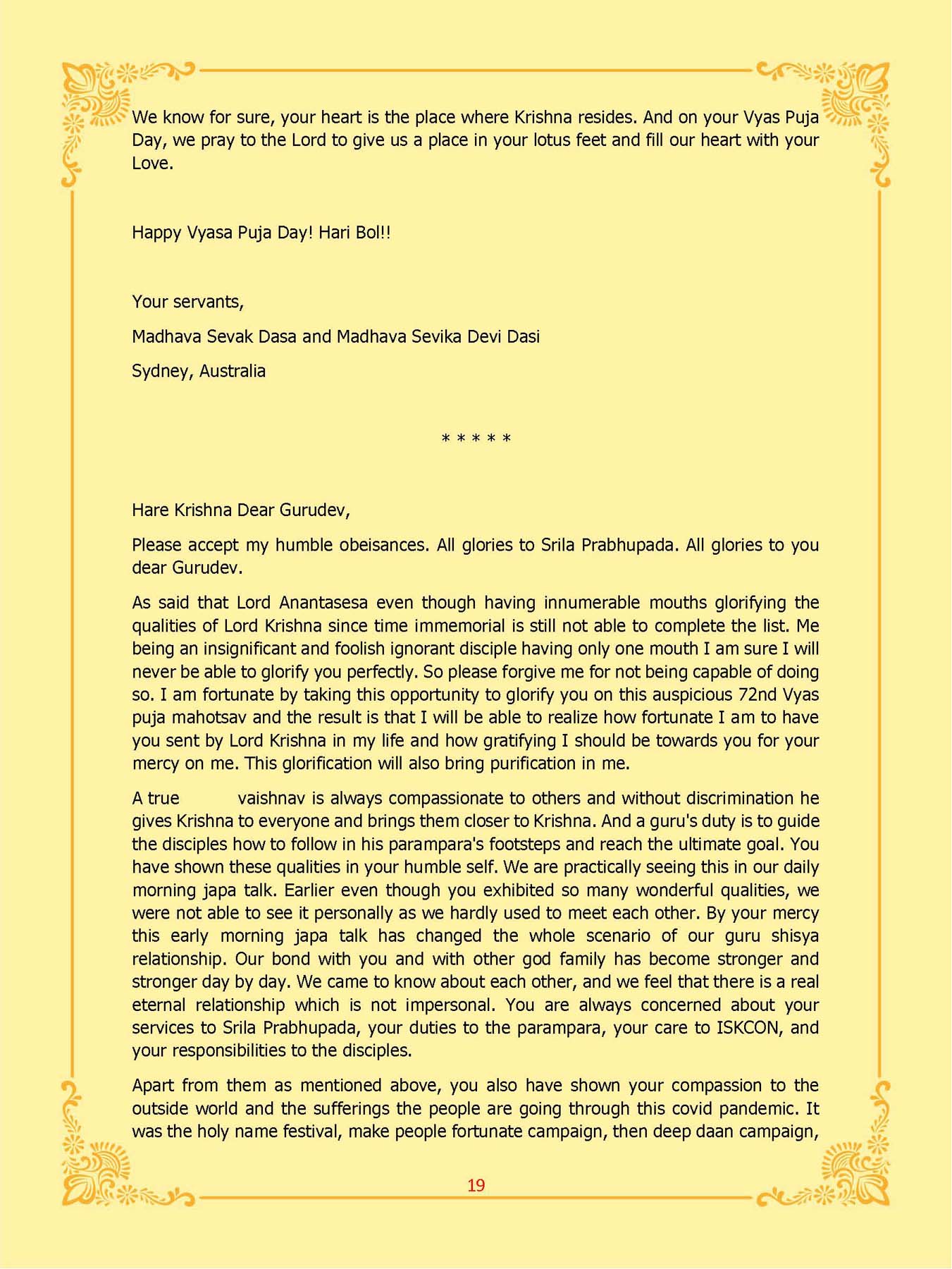 We know for sure, your heart is the place where Krishna resides. And on your Vyas Puja Day, we pray to the Lord to give us a place in your lotus feet and fill our heart with your Love.

Happy Vyasa Puja Day! Hari Bol!!

Your servants,

Madhava Sevak Dasa and Madhava Sevika Devi Dasi

Sydney, Australia

* * * * *

Hare Krishna Dear Gurudev,

Please accept my humble obeisances. All glories to Srila Prabhupada. All glories to you dear Gurudev.

As said that Lord Anantasesa even though having innumerable mouths glorifying the qualities of Lord Krishna since time immemorial is still not able to complete the list. Me being an insignificant and foolish ignorant disciple having only one mouth I am sure I will never be able to glorify you perfectly. So please forgive me for not being capable of doing so. I am fortunate by taking this opportunity to glorify you on this auspicious 72nd Vyas puja mahotsav and the result is that I will be able to realize how fortunate I am to have you sent by Lord Krishna in my life and how gratifying I should be towards you for your mercy on me. This glorification will also bring purification in me.

A true vaishnav is always compassionate to others and without discrimination he gives Krishna to everyone and brings them closer to Krishna. And a guru's duty is to guide the disciples how to follow in his parampara's footsteps and reach the ultimate goal. You have shown these qualities in your humble self. We are practically seeing this in our daily morning japa talk. Earlier even though you exhibited so many wonderful qualities, we were not able to see it personally as we hardly used to meet each other. By your mercy this early morning japa talk has changed the whole scenario of our guru shisya relationship. Our bond with you and with other god family has become stronger and stronger day by day. We came to know about each other, and we feel that there is a real eternal relationship which is not impersonal. You are always concerned about your services to Srila Prabhupada, your duties to the parampara, your care to ISKCON, and your responsibilities to the disciples.

Apart from them as mentioned above, you also have shown your compassion to the outside world and the sufferings the people are going through this covid pandemic. It was the holy name festival, make people fortunate campaign, then deep daan campaign,

19